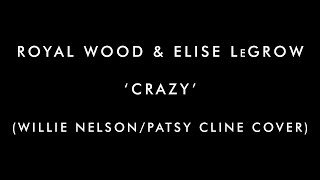 ROYAL WOOD & ELISE LeGROW

'CRAZY'

(WILLIE NELSON/PATSY CLINE COVER)